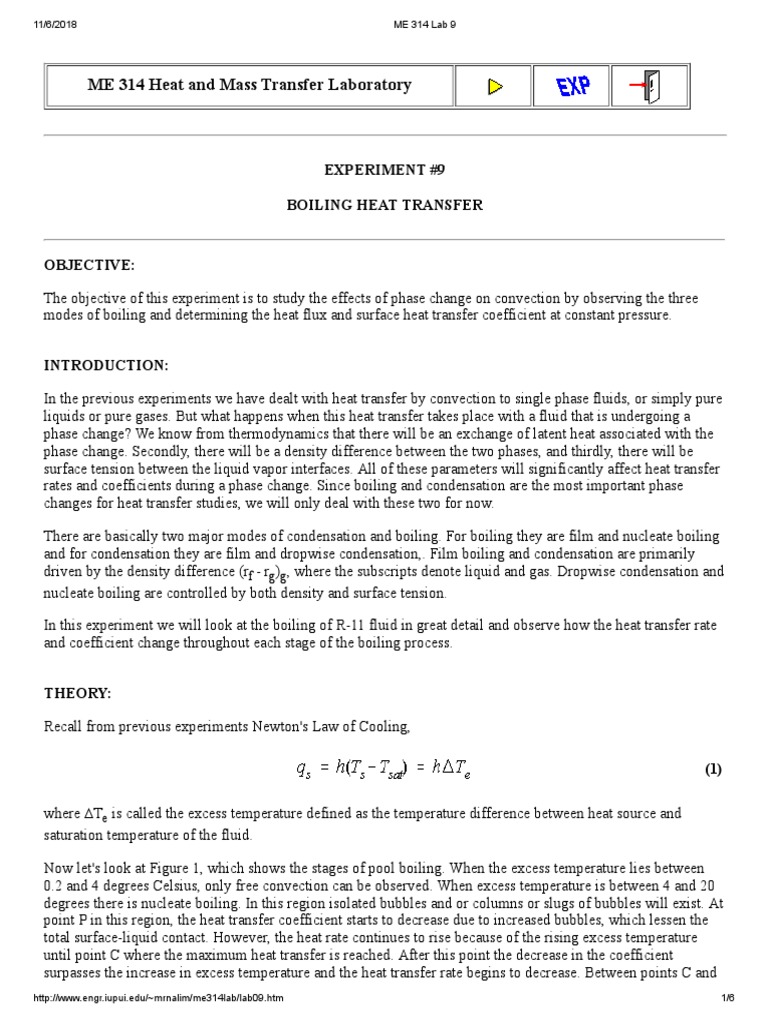 11/6/2018 ME 314 Lab 9

ME 314 Heat and Mass Transfer Laboratory

EXP

EXPERIMENT #9

BOILING HEAT TRANSFER

OBJECTIVE:

The objective of this experiment is to study the effects of phase change on convection by observing the three modes of boiling and determining the heat flux and surface heat transfer coefficient at constant pressure.

INTRODUCTION:

In the previous experiments we have dealt with heat transfer by convection to single phase fluids, or simply pure liquids or pure gases. But what happens when this heat transfer takes place with a fluid that is undergoing a phase change? We know from thermodynamics that there will be an exchange of latent heat associated with the phase change. Secondly, there will be a density difference between the two phases, and thirdly, there will be surface tension between the liquid vapor interfaces. All of these parameters will significantly affect heat transfer rates and coefficients during a phase change. Since boiling and condensation are the most important phase changes for heat transfer studies, we will only deal with these two for now.

There are basically two major modes of condensation and boiling. For boiling they are film and nucleate boiling and for condensation they are film and dropwise condensation,. Film boiling and condensation are primarily driven by the density difference $(r_f - r_g)_g$, where the subscripts denote liquid and gas. Dropwise condensation and nucleate boiling are controlled by both density and surface tension.

In this experiment we will look at the boiling of R-11 fluid in great detail and observe how the heat transfer rate and coefficient change throughout each stage of the boiling process.

THEORY:

Recall from previous experiments Newton's Law of Cooling,

$q_s = h(T_s - T_{sat}) = h\Delta T_e$ (1)

where $\Delta T_e$ is called the excess temperature defined as the temperature difference between heat source and saturation temperature of the fluid.

Now let's look at Figure 1, which shows the stages of pool boiling. When the excess temperature lies between 0.2 and 4 degrees Celsius, only free convection can be observed. When excess temperature is between 4 and 20 degrees there is nucleate boiling. In this region isolated bubbles and or columns or slugs of bubbles will exist. At point P in this region, the heat transfer coefficient starts to decrease due to increased bubbles, which lessen the total surface-liquid contact. However, the heat rate continues to rise because of the rising excess temperature until point C where the maximum heat transfer is reached. After this point the decrease in the coefficient surpasses the increase in excess temperature and the heat transfer rate begins to decrease. Between points C and

http://www.engr.iupui.edu/~mrnalim/me314lab/lab09.htm 1/6